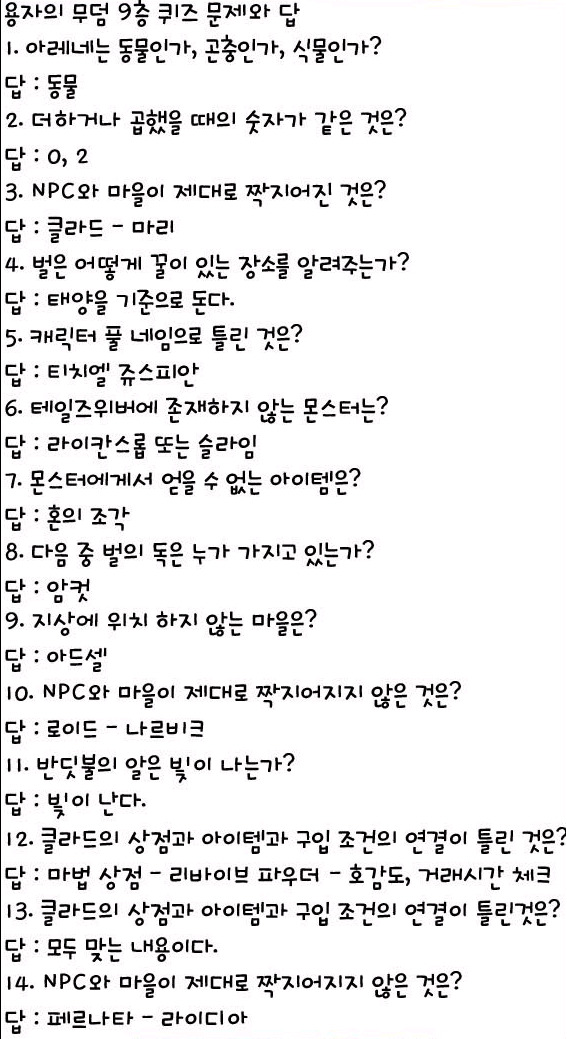 용자의 무덤 9층 퀴즈 문제와 답
1. 아레네는 동물인가, 곤충인가, 식물인가?
답 : 동물
2. 더하거나 곱했을 때의 숫자가 같은 것은?
답 : 0, 2
3. NPC와 마을이 제대로 짝지어진 것은?
답 : 클라드 - 마리
4. 벌은 어떻게 꿀이 있는 장소를 알려주는가?
답 : 태양을 기준으로 돈다.
5. 캐릭터 풀 네임으로 틀린 것은?
답 : 티치엘 쥬스피안
6. 테일즈위버에 존재하지 않는 몬스터는?
답 : 라이칸스롭 또는 슬라임
7. 몬스터에게서 얻을 수 없는 아이템은?
답 : 혼의 조각
8. 다음 중 벌의 독은 누가 가지고 있는가?
답 : 암컷
9. 지상에 위치 하지 않는 마을은?
답 : 아드셀
10. NPC와 마을이 제대로 짝지어지지 않은 것은?
답 : 로이드 - 나르비크
11. 반딧불의 알은 빛이 나는가?
답 : 빛이 난다.
12. 클라드의 상점과 아이템과 구입 조건의 연결이 틀린 것은?
답 : 마법 상점 - 리바이브 파우더 - 호감도, 거래시간 체크
13. 클라드의 상점과 아이템과 구입 조건의 연결이 틀린것은?
답 : 모두 맞는 내용이다.
14. NPC와 마을이 제대로 짝지어지지 않은 것은?
답 : 페르나타 - 라이디아